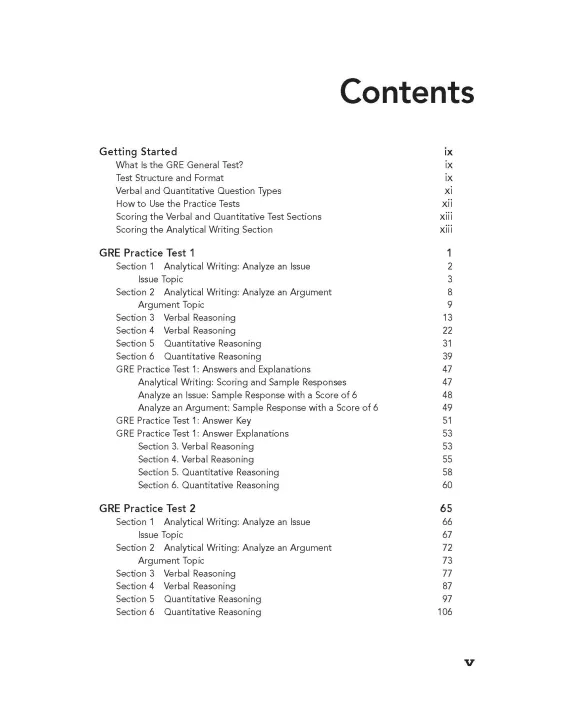 Contents

Getting Started ix
What Is the GRE General Test? ix
Test Structure and Format ix
Verbal and Quantitative Question Types xi
How to Use the Practice Tests xii
Scoring the Verbal and Quantitative Test Sections xiii
Scoring the Analytical Writing Section xiii

GRE Practice Test 1 1
Section 1 Analytical Writing: Analyze an Issue 2
Issue Topic 3
Section 2 Analytical Writing: Analyze an Argument 8
Argument Topic 9
Section 3 Verbal Reasoning 13
Section 4 Verbal Reasoning 22
Section 5 Quantitative Reasoning 31
Section 6 Quantitative Reasoning 39
GRE Practice Test 1: Answers and Explanations 47
Analytical Writing: Scoring and Sample Responses 47
Analyze an Issue: Sample Response with a Score of 6 48
Analyze an Argument: Sample Response with a Score of 6 49
GRE Practice Test 1: Answer Key 51
GRE Practice Test 1: Answer Explanations 53
Section 3. Verbal Reasoning 53
Section 4. Verbal Reasoning 55
Section 5. Quantitative Reasoning 58
Section 6. Quantitative Reasoning 60

GRE Practice Test 2 65
Section 1 Analytical Writing: Analyze an Issue 66
Issue Topic 67
Section 2 Analytical Writing: Analyze an Argument 72
Argument Topic 73
Section 3 Verbal Reasoning 77
Section 4 Verbal Reasoning 87
Section 5 Quantitative Reasoning 97
Section 6 Quantitative Reasoning 106

v